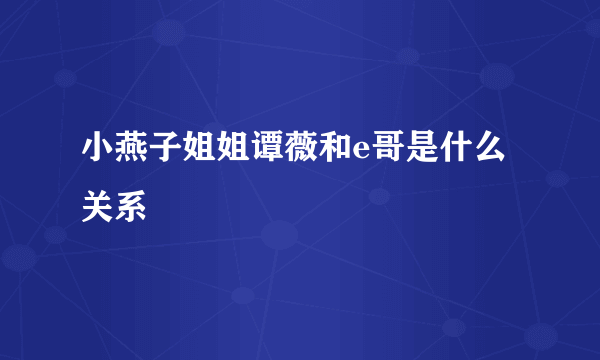 小燕子姐姐谭薇和e哥是什么关系